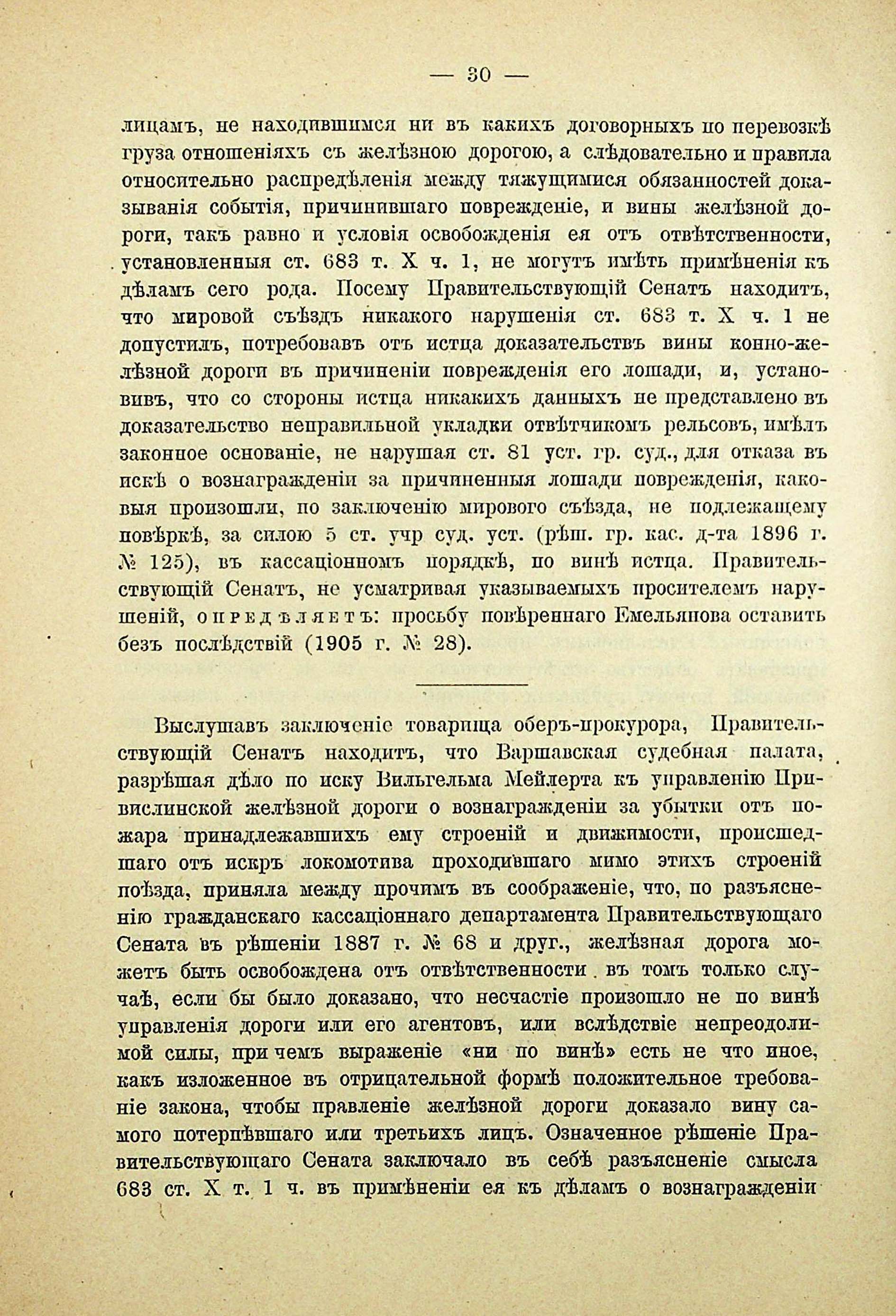 — 30 —

лицамъ, не находившимся ни въ какихъ договорныхъ по перевозкѣ груза отношеніяхъ съ желѣзною дорогою, а слѣдовательно и правила относительно распредѣленія между тяжущимися обязанностей доказыванія событія, причинившаго поврежденіе, и вины желѣзной дороги, такъ равно и условія освобожденія ея отъ отвѣтственности, установленныя ст. 683 т. X ч. 1, не могутъ имѣть примѣненія къ дѣламъ сего рода. Посему Правительствующій Сенатъ находитъ, что мировой съѣздъ никакого нарушенія ст. 683 т. X ч. 1 не допустилъ, потребовавъ отъ истца доказательствъ вины конно-желѣзной дороги въ причиненіи поврежденія его лошади, и, установивъ, что со стороны истца никакихъ данныхъ не представлено въ доказательство неправильной укладки отвѣтчикомъ рельсовъ, имѣлъ законное основаніе, не нарушая ст. 81 уст. гр. суд., для отказа въ искѣ о вознагражденіи за причиненныя лошади поврежденія, каковыя произошли, по заключенію мирового съѣзда, не подлежащему повѣркѣ, за силою 5 ст. учр суд. уст. (рѣш. гр. кас. д-та 1896 г. № 125), въ кассаціонномъ порядкѣ, по винѣ истца. Правительствующій Сенатъ, не усматривая указываемыхъ просителемъ нарушеній, опредѣляетъ: просьбу повѣреннаго Емельянова оставить безъ послѣдствій (1905 г. № 28).

Выслушавъ заключеніе товарища оберъ-прокурора, Правительствующій Сенатъ находитъ, что Варшавская судебная палата, разрѣшая дѣло по иску Вильгельма Мейлерта къ управленію Привислинской желѣзной дороги о вознагражденіи за убытки отъ пожара принадлежавшихъ ему строеній и движимости, происшедшаго отъ искръ локомотива проходившаго мимо этихъ строеній поѣзда, приняла между прочимъ въ соображеніе, что, по разъясненію гражданскаго кассаціоннаго департамента Правительствующаго Сената въ рѣшеніи 1887 г. № 68 и друг., желѣзная дорога можетъ быть освобождена отъ отвѣтственности въ томъ только случаѣ, если бы было доказано, что несчастіе произошло не по винѣ управленія дороги или его агентовъ, или вслѣдствіе непреодолимой силы, при чемъ выраженіе «ни по винѣ» есть не что иное, какъ изложенное въ отрицательной формѣ положительное требованіе закона, чтобы правленіе желѣзной дороги доказало вину самого потерпѣвшаго или третьихъ лицъ. Означенное рѣшеніе Правительствующаго Сената заключало въ себѣ разъясненіе смысла 683 ст. X т. 1 ч. въ примѣненіи ея къ дѣламъ о вознагражденіи